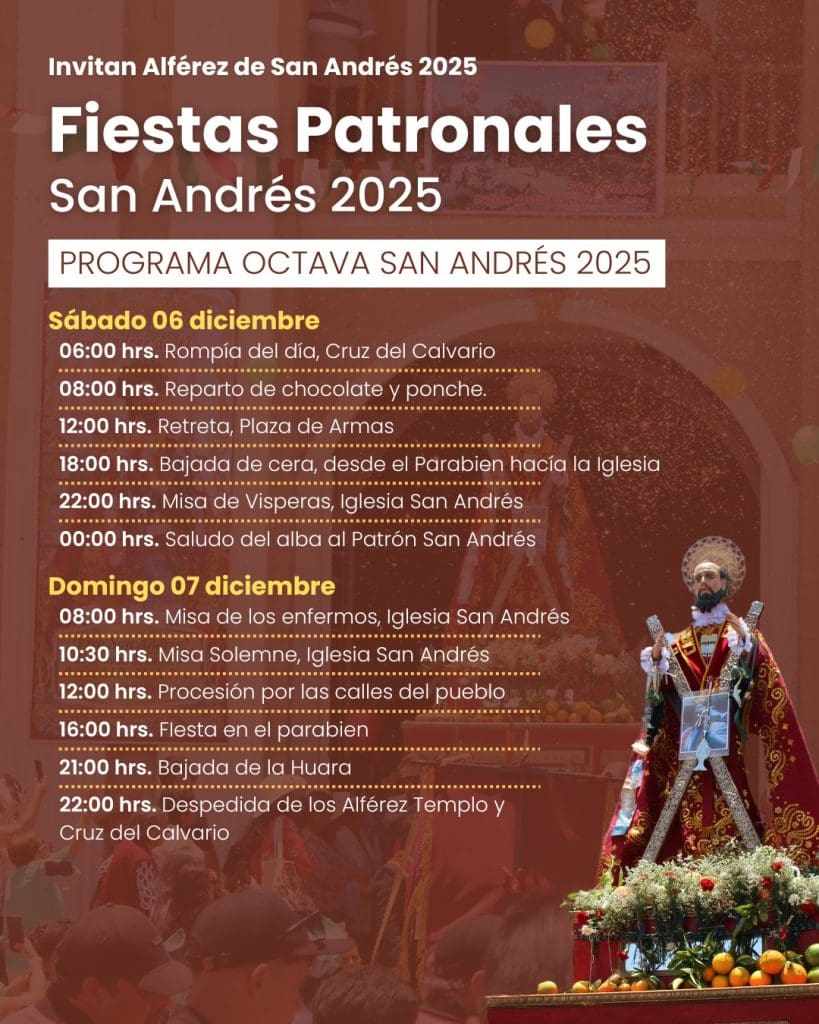 Invitan Alférez de San Andrés 2025

Fiestas Patronales
San Andrés 2025

PROGRAMA OCTAVA SAN ANDRÉS 2025

Sábado 06 diciembre
06:00 hrs. Rompía del día, Cruz del Calvario
08:00 hrs. Reparto de chocolate y ponche.
12:00 hrs. Retreta, Plaza de Armas
18:00 hrs. Bajada de cera, desde el Parabien hacía la Iglesia
22:00 hrs. Misa de Visperas, Iglesia San Andrés
00:00 hrs. Saludo del alba al Patrón San Andrés

Domingo 07 diciembre
08:00 hrs. Misa de los enfermos, Iglesia San Andrés
10:30 hrs. Misa Solemne, Iglesia San Andrés
12:00 hrs. Procesión por las calles del pueblo
16:00 hrs. Fiesta en el parabien
21:00 hrs. Bajada de la Huara
22:00 hrs. Despedida de los Alférez Templo y Cruz del Calvario